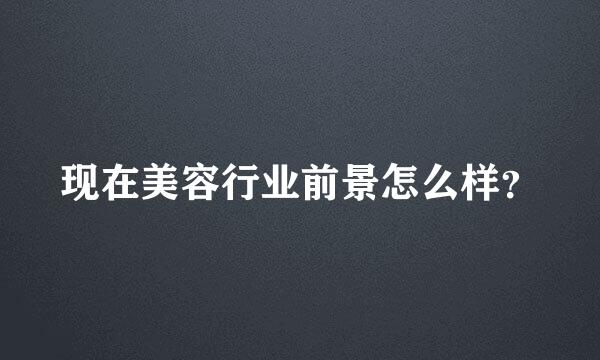 现在美容行业前景怎么样?